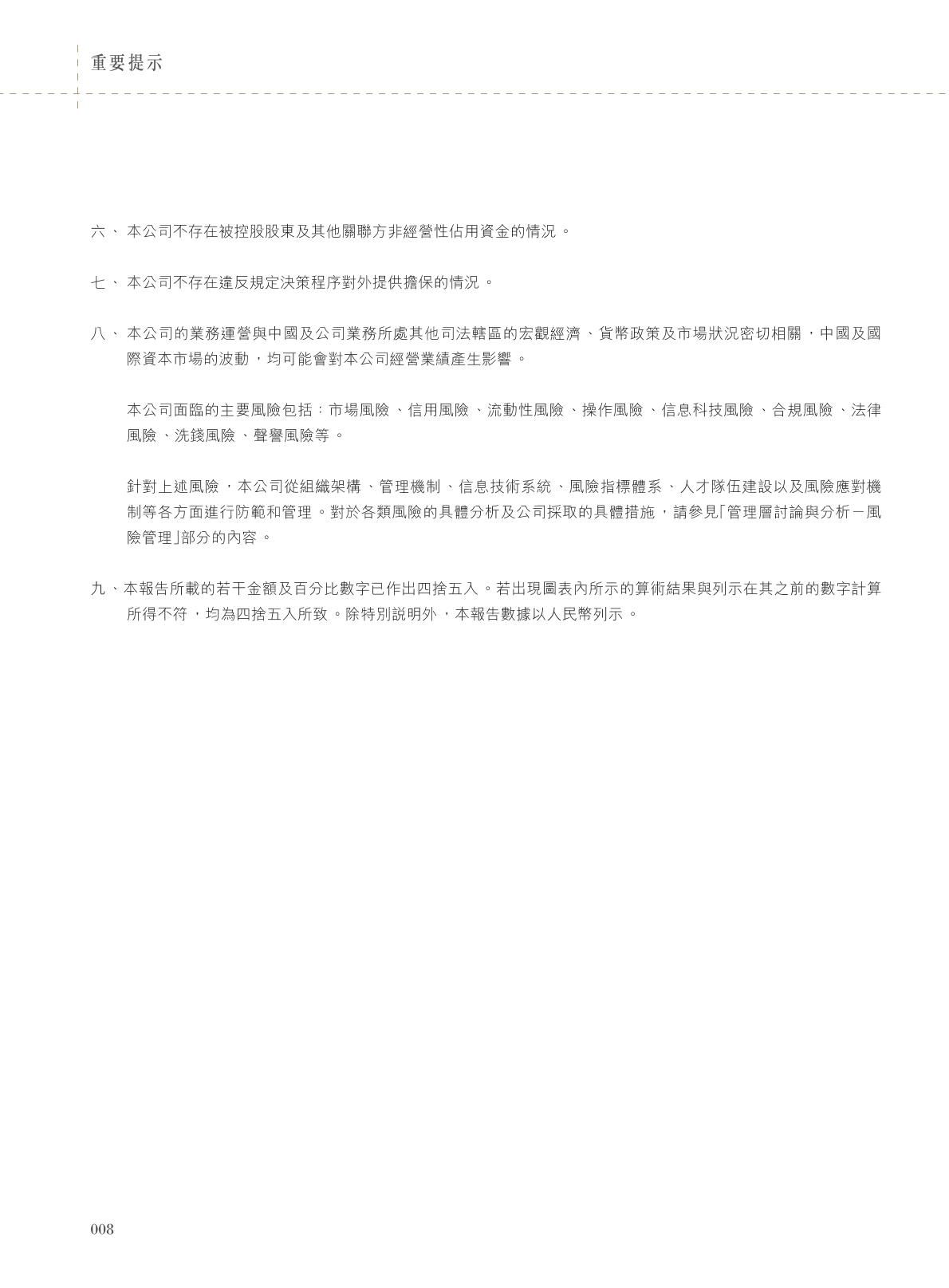 重要提示

六、本公司不存在被控股股東及其他關聯方非經營性佔用資金的情況。

七、本公司不存在違反規定決策程序對外提供擔保的情況。

八、本公司的業務運營與中國及公司業務所處其他司法轄區的宏觀經濟、貨幣政策及市場狀況密切相關，中國及國際資本市場的波動，均可能會對本公司經營業績產生影響。

本公司面臨的主要風險包括：市場風險、信用風險、流動性風險、操作風險、信息科技風險、合規風險、法律風險、洗錢風險、聲譽風險等。

針對上述風險，本公司從組織架構、管理機制、信息技術系統、風險指標體系、人才隊伍建設以及風險應對機制等各方面進行防範和管理。對於各類風險的具體分析及公司採取的具體措施，請參見「管理層討論與分析－風險管理」部分的內容。

九、本報告所載的若干金額及百分比數字已作出四捨五入。若出現圖表內所示的算術結果與列示在其之前的數字計算所得不符，均為四捨五入所致。除特別說明外，本報告數據以人民幣列示。

008